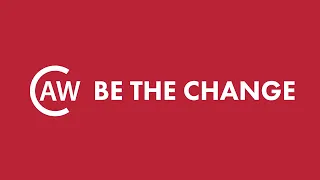 CAW BE THE CHANGE